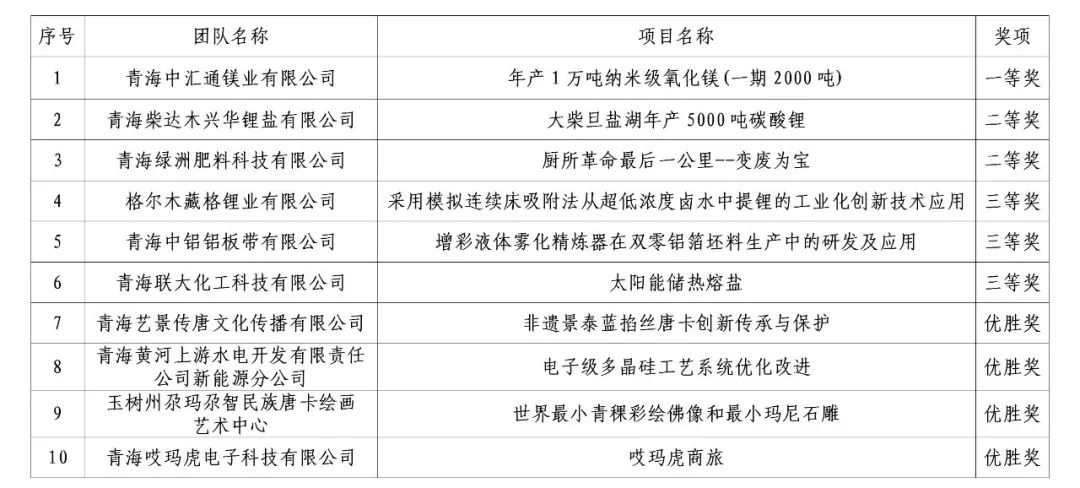 | 序号 | 团队名称 | 项目名称 | 奖项 |
|---|---|---|---|
| 1 | 青海中汇通镁业有限公司 | 年产 1 万吨纳米级氧化镁(一期 2000 吨) | 一等奖 |
| 2 | 青海柴达木兴华锂盐有限公司 | 大柴旦盐湖年产 5000 吨碳酸锂 | 二等奖 |
| 3 | 青海绿洲肥料科技有限公司 | 厕所革命最后一公里--变废为宝 | 二等奖 |
| 4 | 格尔木藏格锂业有限公司 | 采用模拟连续床吸附法从超低浓度卤水中提锂的工业化创新技术应用 | 三等奖 |
| 5 | 青海中铝铝板带有限公司 | 增彩液体雾化精炼器在双零铝箔坯料生产中的研发及应用 | 三等奖 |
| 6 | 青海联大化工科技有限公司 | 太阳能储热熔盐 | 三等奖 |
| 7 | 青海艺景传唐文化传播有限公司 | 非遗景泰蓝掐丝唐卡创新传承与保护 | 优胜奖 |
| 8 | 青海黄河上游水电开发有限责任公司新能源分公司 | 电子级多晶硅工艺系统优化改进 | 优胜奖 |
| 9 | 玉树州尕玛尕智民族唐卡绘画艺术中心 | 世界最小青稞彩绘佛像和最小玛尼石雕 | 优胜奖 |
| 10 | 青海哎玛虎电子科技有限公司 | 哎玛虎商旅 | 优胜奖 |